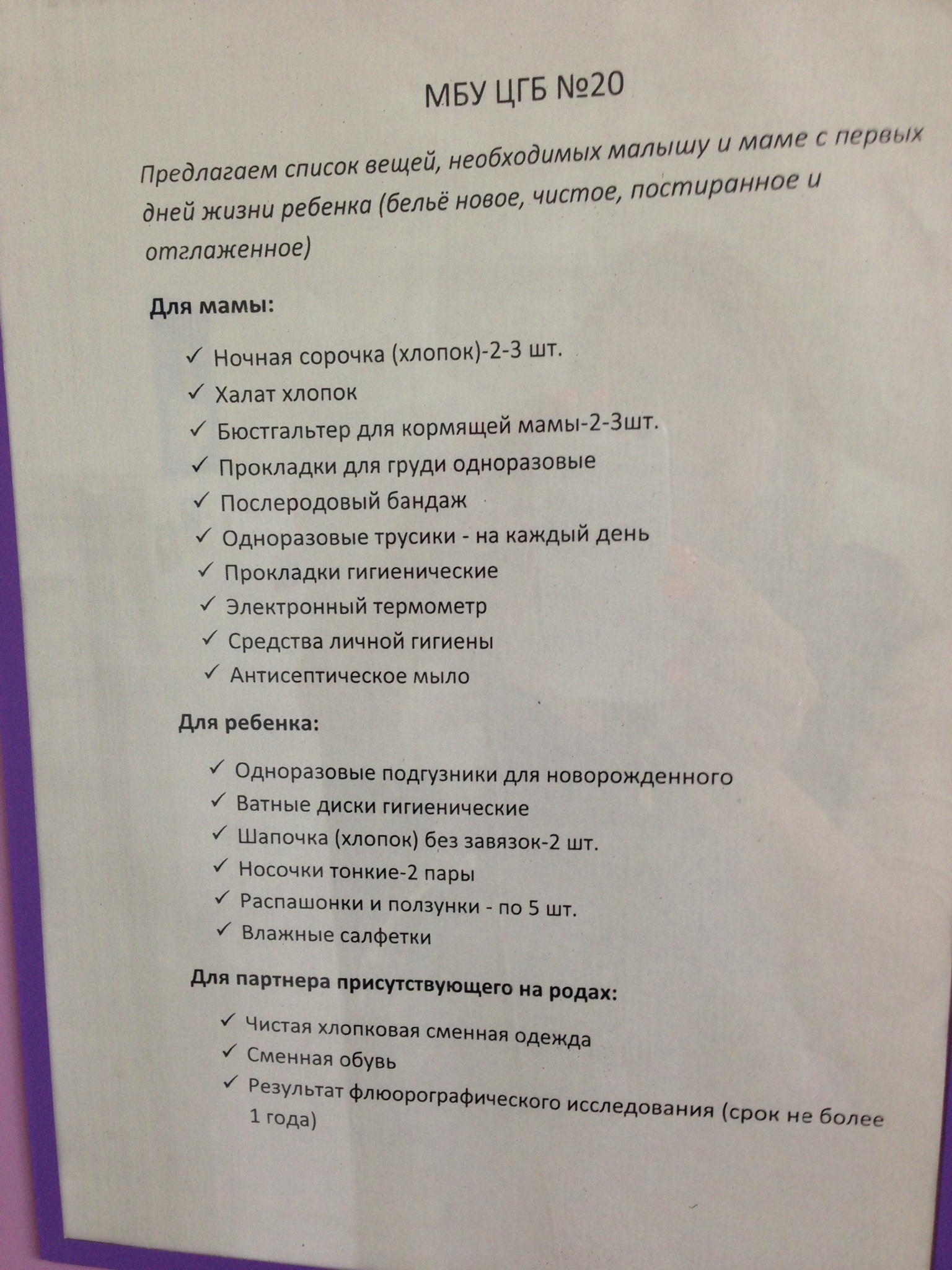 МБУ ЦГБ №20

Предлагаем список вещей, необходимых малышу и маме с первых дней жизни ребенка (бельё новое, чистое, постиранное и отглаженное)

Для мамы:

✓ Ночная сорочка (хлопок)-2-3 шт.
✓ Халат хлопок
✓ Бюстгальтер для кормящей мамы-2-3шт.
✓ Прокладки для груди одноразовые
✓ Послеродовый бандаж
✓ Одноразовые трусики - на каждый день
✓ Прокладки гигиенические
✓ Электронный термометр
✓ Средства личной гигиены
✓ Антисептическое мыло

Для ребенка:

✓ Одноразовые подгузники для новорожденного
✓ Ватные диски гигиенические
✓ Шапочка (хлопок) без завязок-2 шт.
✓ Носочки тонкие-2 пары
✓ Распашонки и ползунки - по 5 шт.
✓ Влажные салфетки

Для партнера присутствующего на родах:

✓ Чистая хлопковая сменная одежда
✓ Сменная обувь
✓ Результат флюорографического исследования (срок не более 1 года)